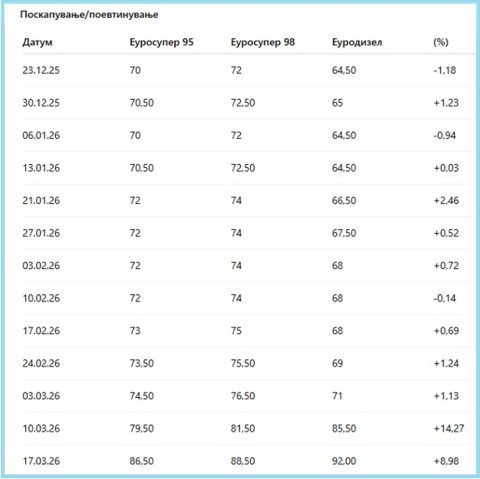 Поскапување/поевтинување

| Датум | Еуросупер 95 | Еуросупер 98 | Еуродизел | (%) |
|---|---|---|---|---|
| 23.12.25 | 70 | 72 | 64,50 | -1,18 |
| 30.12.25 | 70,50 | 72,50 | 65 | +1,23 |
| 06.01.26 | 70 | 72 | 64,50 | -0,94 |
| 13.01.26 | 70,50 | 72,50 | 64,50 | +0,03 |
| 21.01.26 | 72 | 74 | 66,50 | +2,46 |
| 27.01.26 | 72 | 74 | 67,50 | +0,52 |
| 03.02.26 | 72 | 74 | 68 | +0,72 |
| 10.02.26 | 72 | 74 | 68 | -0,14 |
| 17.02.26 | 73 | 75 | 68 | +0,69 |
| 24.02.26 | 73,50 | 75,50 | 69 | +1,24 |
| 03.03.26 | 74,50 | 76,50 | 71 | +1,13 |
| 10.03.26 | 79,50 | 81,50 | 85,50 | +14,27 |
| 17.03.26 | 86,50 | 88,50 | 92,00 | +8,98 |